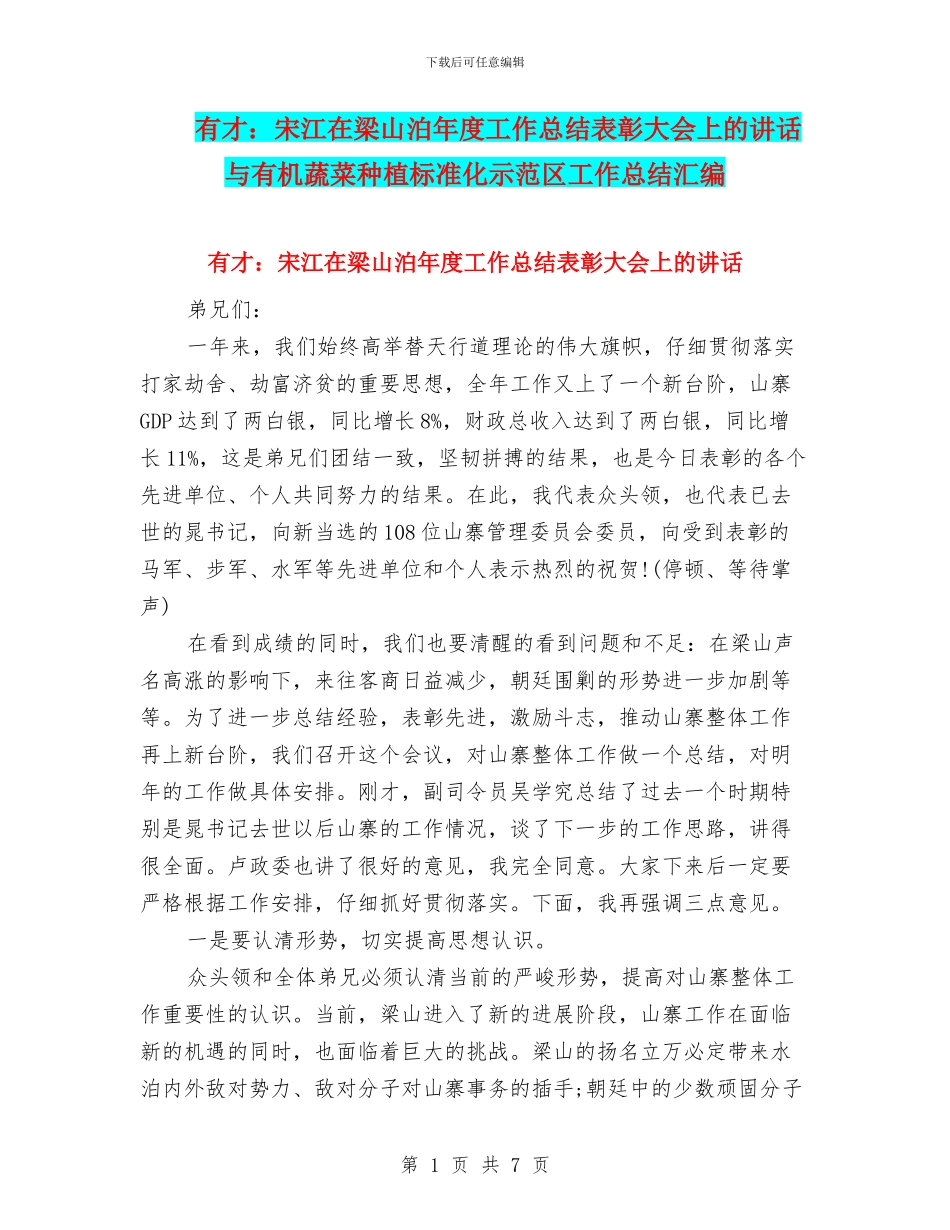 下载后可任意编辑

有才：宋江在梁山泊年度工作总结表彰大会上的讲话与有机蔬菜种植标准化示范区工作总结汇编

有才：宋江在梁山泊年度工作总结表彰大会上的讲话

弟兄们：

一年来，我们始终高举替天行道理论的伟大旗帜，仔细贯彻落实打家劫舍、劫富济贫的重要思想，全年工作又上了一个新台阶，山寨GDP达到了两白银，同比增长8%，财政总收入达到了两白银，同比增长11%，这是弟兄们团结一致，坚韧拼搏的结果，也是今日表彰的各个先进单位、个人共同努力的结果。在此，我代表众头领，也代表已去世的晁书记，向新当选的108位山寨管理委员会委员，向受到表彰的马军、步军、水军等先进单位和个人表示热烈的祝贺!(停顿、等待掌声)

在看到成绩的同时，我们也要清醒的看到问题和不足：在梁山声名高涨的影响下，来往客商日益减少，朝廷围剿的形势进一步加剧等等。为了进一步总结经验，表彰先进，激励斗志，推动山寨整体工作再上新台阶，我们召开这个会议，对山寨整体工作做一个总结，对明年的工作做具体安排。刚才，副司令员吴学究总结了过去一个时期特别是晁书记去世以后山寨的工作情况，谈了下一步的工作思路，讲得很全面。卢政委也讲了很好的意见，我完全同意。大家下来后一定要严格根据工作安排，仔细抓好贯彻落实。下面，我再强调三点意见。

一是要认清形势，切实提高思想认识。

众头领和全体弟兄必须认清当前的严峻形势，提高对山寨整体工作重要性的认识。当前，梁山进入了新的进展阶段，山寨工作在面临新的机遇的同时，也面临着巨大的挑战。梁山的扬名立万必定带来水泊内外敌对势力、敌对分子对山寨事务的插手;朝廷中的少数顽固分子

第 1 页 共 7 页